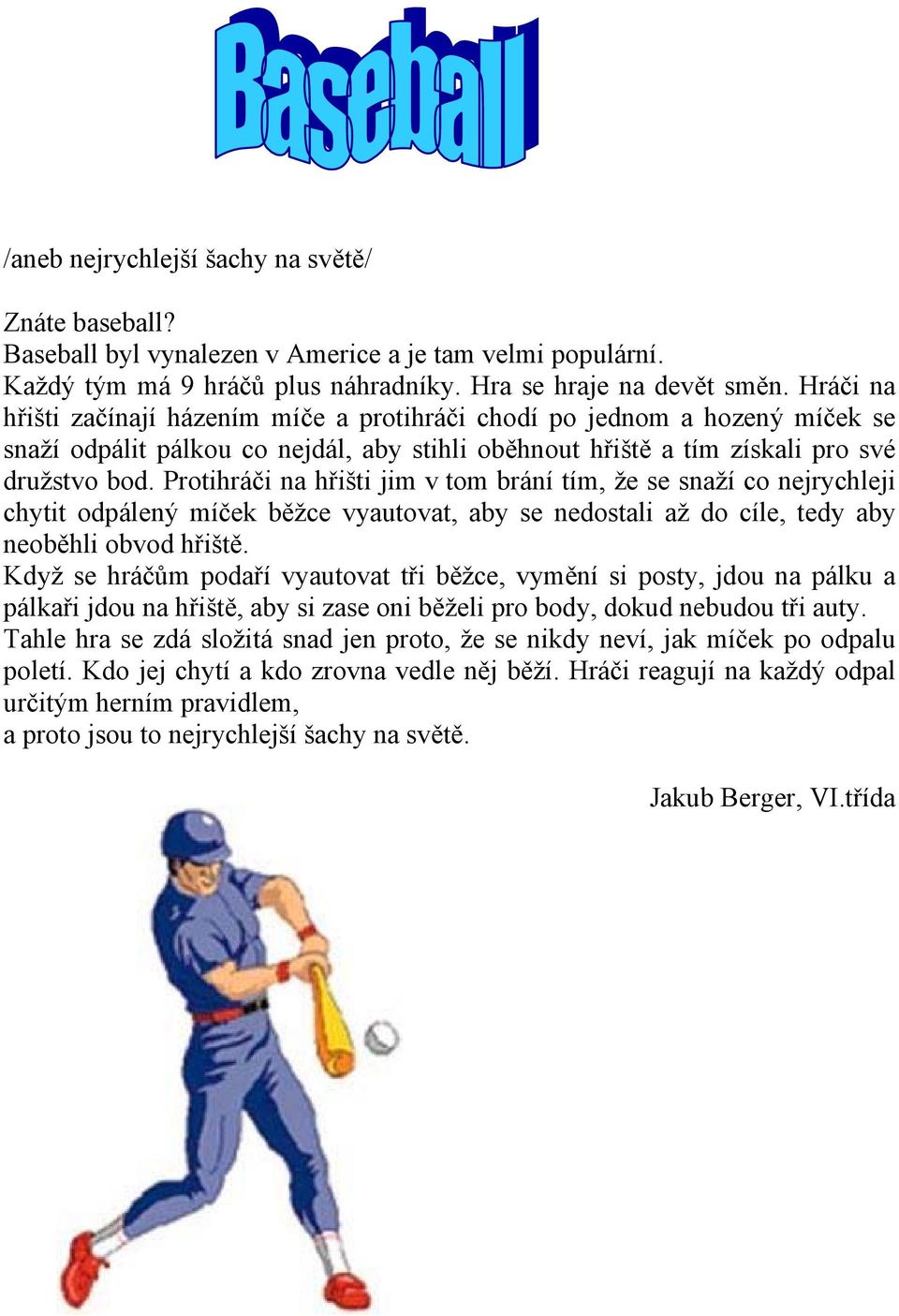 Baseball

/aneb nejrychlejší šachy na světě/

Znáte baseball?
Baseball byl vynalezen v Americe a je tam velmi populární.
Každý tým má 9 hráčů plus náhradníky. Hra se hraje na devět směn. Hráči na hřišti začínají házením míče a protihráči chodí po jednom a hozený míček se snaží odpálit pálkou co nejdál, aby stihli oběhnout hřiště a tím získali pro své družstvo bod. Protihráči na hřišti jim v tom brání tím, že se snaží co nejrychleji chytit odpálený míček běžce vyautovat, aby se nedostali až do cíle, tedy aby neoběhli obvod hřiště.
Když se hráčům podaří vyautovat tři běžce, vymění si posty, jdou na pálku a pálkaři jdou na hřiště, aby si zase oni běželi pro body, dokud nebudou tři auty.
Tahle hra se zdá složitá snad jen proto, že se nikdy neví, jak míček po odpalu poletí. Kdo jej chytí a kdo zrovna vedle něj běží. Hráči reagují na každý odpal určitým herním pravidlem,
a proto jsou to nejrychlejší šachy na světě.

Jakub Berger, VI.třída